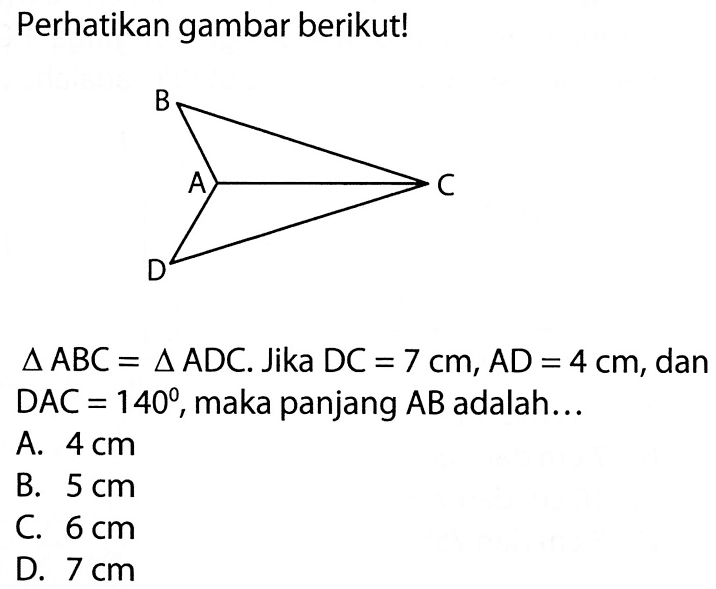 Perhatikan gambar berikut!

B
A
C
D

$\Delta ABC = \Delta ADC$. Jika $DC = 7$ cm, $AD = 4$ cm, dan $DAC = 140^0$, maka panjang AB adalah…

A. 4 cm
B. 5 cm
C. 6 cm
D. 7 cm